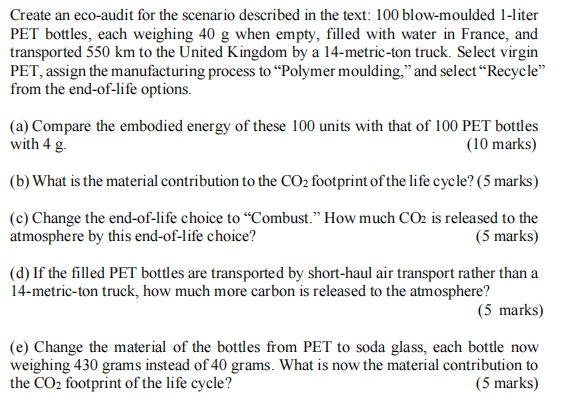 Create an eco-audit for the scenario described in the text: 100 blow-moulded 1-liter PET bottles, each weighing 40 g when empty, filled with water in France, and transported 550 km to the United Kingdom by a 14-metric-ton truck. Select virgin PET, assign the manufacturing process to "Polymer moulding," and select "Recycle" from the end-of-life options.

(a) Compare the embodied energy of these 100 units with that of 100 PET bottles with 4 g. (10 marks)

(b) What is the material contribution to the $CO_2$ footprint of the life cycle? (5 marks)

(c) Change the end-of-life choice to "Combust." How much $CO_2$ is released to the atmosphere by this end-of-life choice? (5 marks)

(d) If the filled PET bottles are transported by short-haul air transport rather than a 14-metric-ton truck, how much more carbon is released to the atmosphere? (5 marks)

(e) Change the material of the bottles from PET to soda glass, each bottle now weighing 430 grams instead of 40 grams. What is now the material contribution to the $CO_2$ footprint of the life cycle? (5 marks)